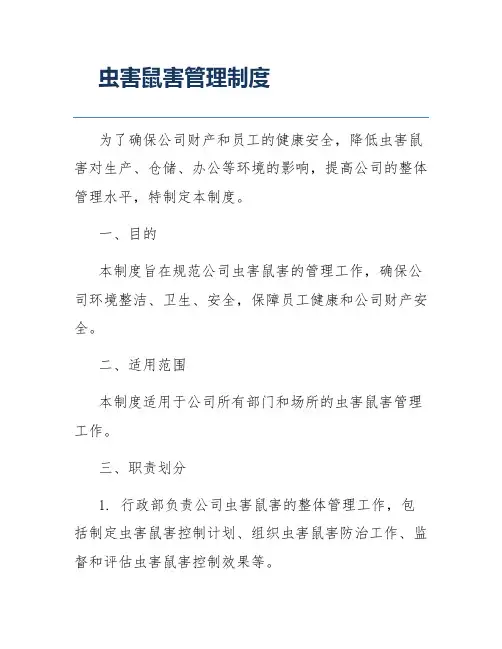 虫害鼠害管理制度

为了确保公司财产和员工的健康安全，降低虫害鼠害对生产、仓储、办公等环境的影响，提高公司的整体管理水平，特制定本制度。

一、目的

本制度旨在规范公司虫害鼠害的管理工作，确保公司环境整洁、卫生、安全，保障员工健康和公司财产安全。

二、适用范围

本制度适用于公司所有部门和场所的虫害鼠害管理工作。

三、职责划分

1. 行政部负责公司虫害鼠害的整体管理工作，包括制定虫害鼠害控制计划、组织虫害鼠害防治工作、监督和评估虫害鼠害控制效果等。